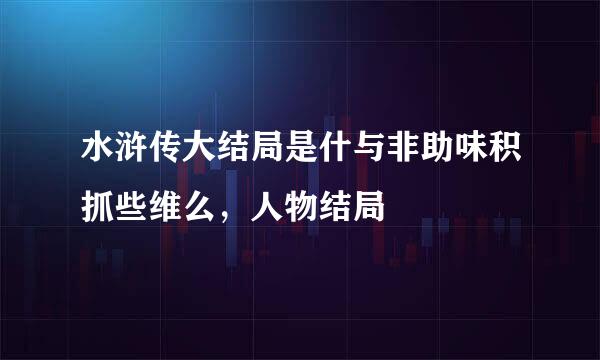 水浒传大结局是什与非助味积抓些维么，人物结局